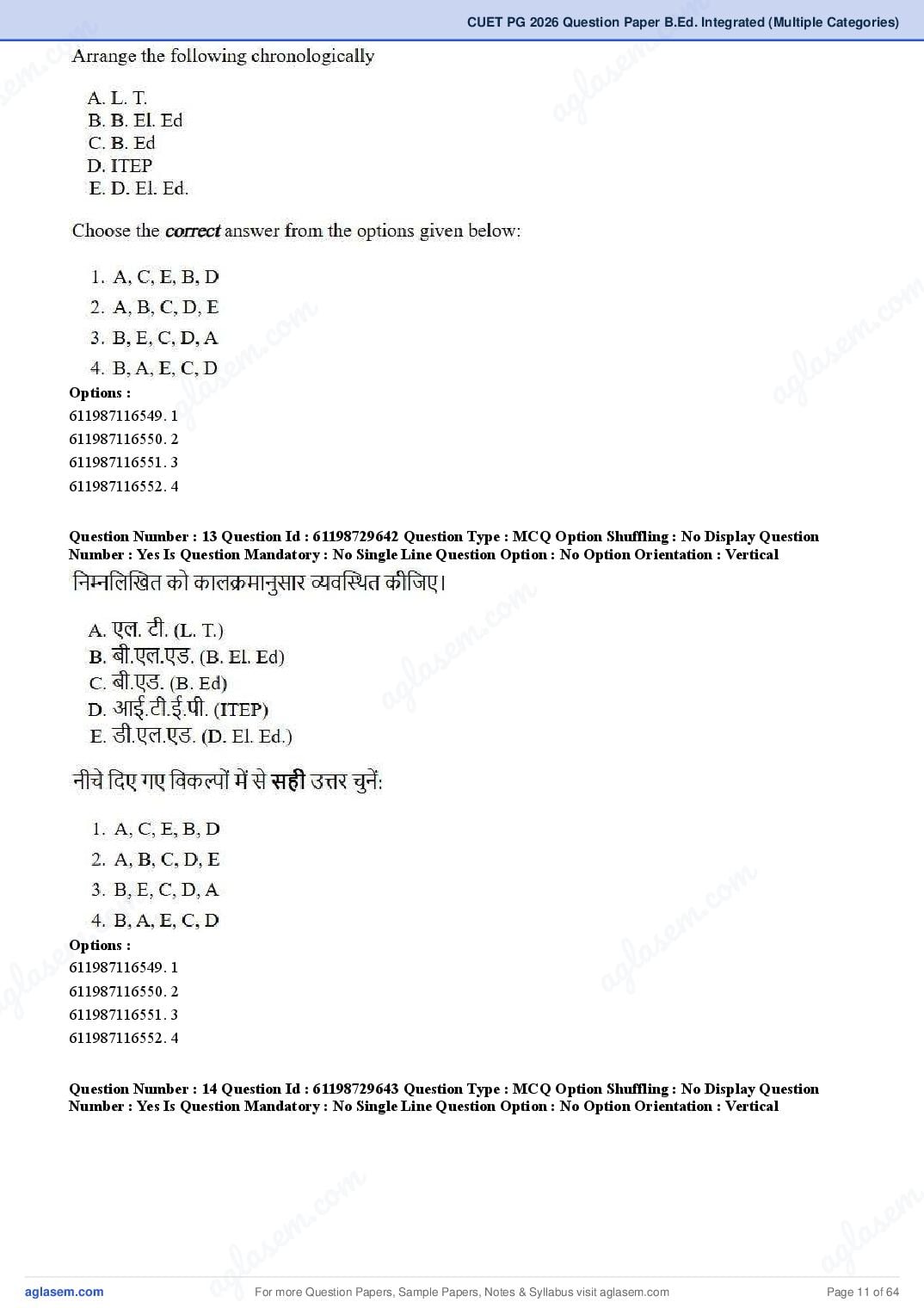 CUET PG 2026 Question Paper B.Ed. Integrated (Multiple Categories)

Arrange the following chronologically

A. L. T.
B. B. El. Ed
C. B. Ed
D. ITEP
E. D. El. Ed.

Choose the correct answer from the options given below:

1. A, C, E, B, D
2. A, B, C, D, E
3. B, E, C, D, A
4. B, A, E, C, D

Options :
611987116549. 1
611987116550. 2
611987116551. 3
611987116552. 4

Question Number : 13 Question Id : 61198729642 Question Type : MCQ Option Shuffling : No Display Question Number : Yes Is Question Mandatory : No Single Line Question Option : No Option Orientation : Vertical

निम्नलिखित को कालक्रमानुसार व्यवस्थित कीजिए।

A. एल. टी. (L. T.)
B. बी.एल.एड. (B. El. Ed)
C. बी.एड. (B. Ed)
D. आई.टी.ई.पी. (ITEP)
E. डी.एल.एड. (D. El. Ed.)

नीचे दिए गए विकल्पों में से सही उत्तर चुनें:

1. A, C, E, B, D
2. A, B, C, D, E
3. B, E, C, D, A
4. B, A, E, C, D

Options :
611987116549. 1
611987116550. 2
611987116551. 3
611987116552. 4

Question Number : 14 Question Id : 61198729643 Question Type : MCQ Option Shuffling : No Display Question Number : Yes Is Question Mandatory : No Single Line Question Option : No Option Orientation : Vertical

aglasem.com
For more Question Papers, Sample Papers, Notes & Syllabus visit aglasem.com
Page 11 of 64